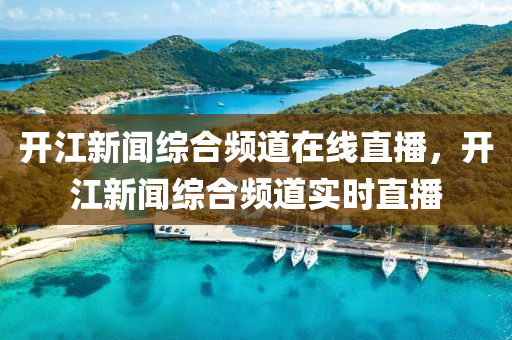 开江新闻综合频道在线直播，开江新闻综合频道实时直播